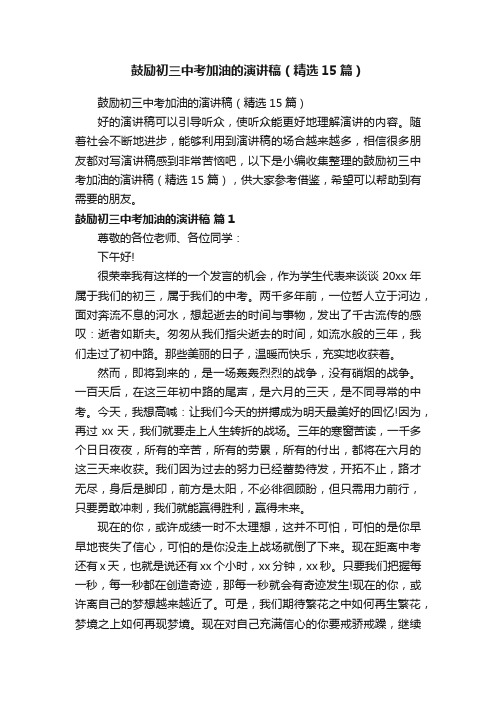 鼓励初三中考加油的演讲稿（精选15篇）

鼓励初三中考加油的演讲稿（精选15篇）

好的演讲稿可以引导听众，使听众能更好地理解演讲的内容。随着社会不断地进步，能够利用到演讲稿的场合越来越多，相信很多朋友都对写演讲稿感到非常苦恼吧，以下是小编收集整理的鼓励初三中考加油的演讲稿（精选15篇），供大家参考借鉴，希望可以帮助到有需要的朋友。

鼓励初三中考加油的演讲稿 篇1

尊敬的各位老师、各位同学：

下午好!

很荣幸我有这样的一个发言的机会，作为学生代表来谈谈20xx年属于我们的初三，属于我们的中考。两千多年前，一位哲人立于河边，面对奔流不息的河水，想起逝去的时间与事物，发出了千古流传的感叹：逝者如斯夫。匆匆从我们指尖逝去的时间，如流水般的三年，我们走过了初中路。那些美丽的日子，温暖而快乐，充实地收获着。

然而，即将到来的，是一场轰轰烈烈的战争，没有硝烟的战争。一百天后，在这三年初中路的尾声，是六月的三天，是不同寻常的中考。今天，我想高喊：让我们今天的拼搏成为明天最美好的回忆!因为，再过xx天，我们就要走上人生转折的战场。三年的寒窗苦读，一千多个日日夜夜，所有的辛苦，所有的劳累，所有的付出，都将在六月的这三天来收获。我们因为过去的努力已经蓄势待发，开拓不止，路才无尽，身后是脚印，前方是太阳，不必徘徊顾盼，但只需用力前行，只要勇敢冲刺，我们就能赢得胜利，赢得未来。

现在的你，或许成绩一时不太理想，这并不可怕，可怕的是你早早地丧失了信心，可怕的是你没走上战场就倒了下来。现在距离中考还有x天，也就是说还有xx个小时，xx分钟，xx秒。只要我们把握每一秒，每一秒都在创造奇迹，那每一秒就会有奇迹发生!现在的你，或许离自己的梦想越来越近了。可是，我们期待繁花之中如何再生繁花，梦境之上如何再现梦境。现在对自己充满信心的你要戒骄戒躁，继续